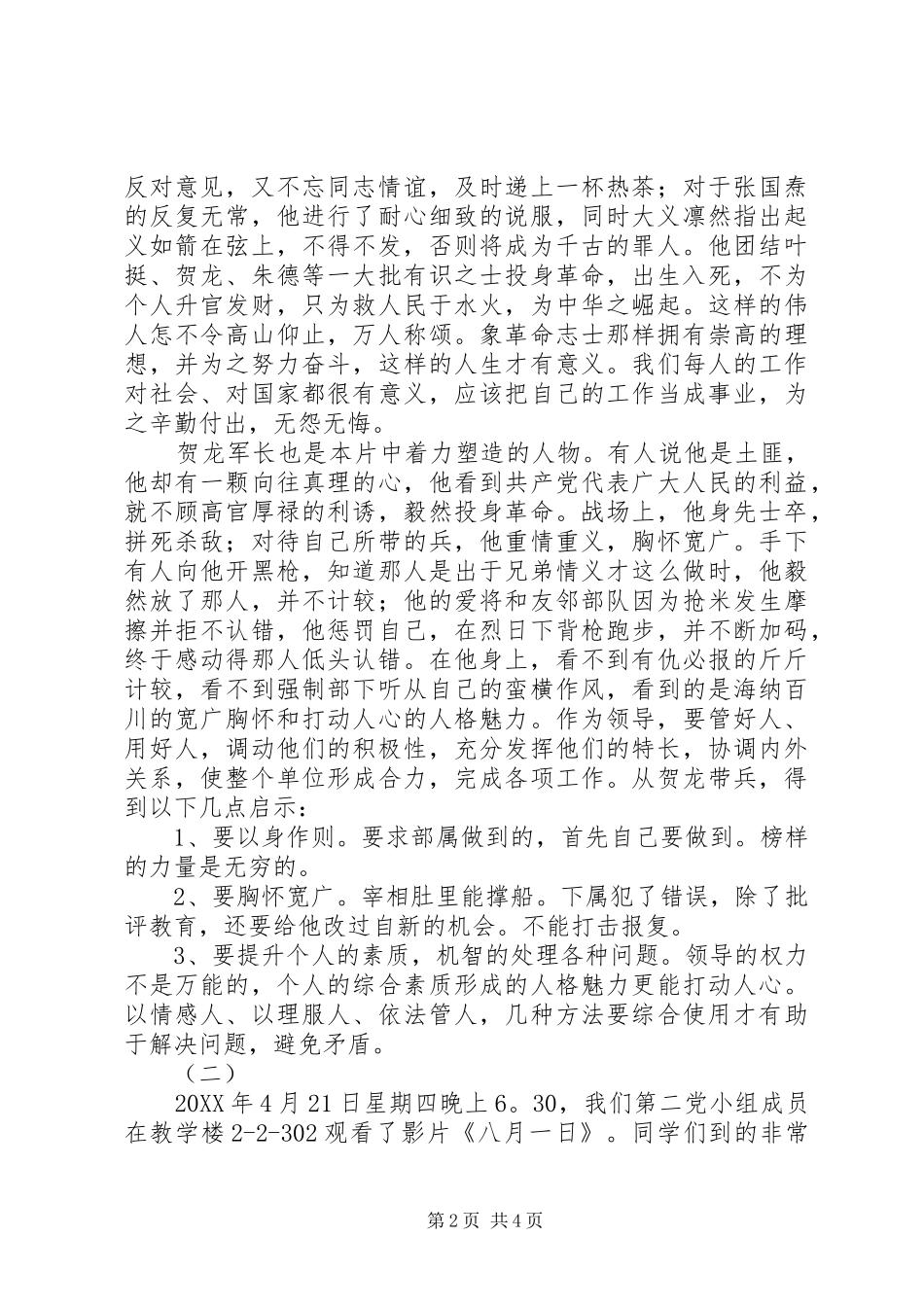 反对意见，又不忘同志情谊，及时递上一杯热茶；对于张国焘的反复无常，他进行了耐心细致的说服，同时大义凛然指出起义如箭在弦上，不得不发，否则将成为千古的罪人。他团结叶挺、贺龙、朱德等一大批有识之士投身革命，出生入死，不为个人升官发财，只为救人民于水火，为中华之崛起。这样的伟人怎不令高山仰止，万人称颂。象革命志士那样拥有崇高的理想，并为之努力奋斗，这样的人生才有意义。我们每人的工作对社会、对国家都很有意义，应该把自己的工作当成事业，为之辛勤付出，无怨无悔。

贺龙军长也是本片中着力塑造的人物。有人说他是土匪，他却有一颗向往真理的心，他看到共产党代表广大人民的利益，就不顾高官厚禄的利诱，毅然投身革命。战场上，他身先士卒，拼死杀敌；对待自己所带的兵，他重情重义，胸怀宽广。手下有人向他开黑枪，知道那人是出于兄弟情义才这么做时，他毅然放了那人，并不计较；他的爱将和友邻部队因为抢米发生摩擦并拒不认错，他惩罚自己，在烈日下背枪跑步，并不断加码，终于感动得那人低头认错。在他身上，看不到有仇必报的斤斤计较，看不到强制部下听从自己的蛮横作风，看到的是海纳百川的宽广胸怀和打动人心的人格魅力。作为领导，要管好人、用好人，调动他们的积极性，充分发挥他们的特长，协调内外关系，使整个单位形成合力，完成各项工作。从贺龙带兵，得到以下几点启示：

1、要以身作则。要求部属做到的，首先自己要做到。榜样的力量是无穷的。

2、要胸怀宽广。宰相肚里能撑船。下属犯了错误，除了批评教育，还要给他改过自新的机会。不能打击报复。

3、要提升个人的素质，机智的处理各种问题。领导的权力不是万能的，个人的综合素质形成的人格魅力更能打动人心。以情感人、以理服人、依法管人，几种方法要综合使用才有助于解决问题，避免矛盾。

（二）

20XX年4月21日星期四晚上6。30，我们第二党小组成员在教学楼2-2-302观看了影片《八月一日》。同学们到的非常

第2页 共4页